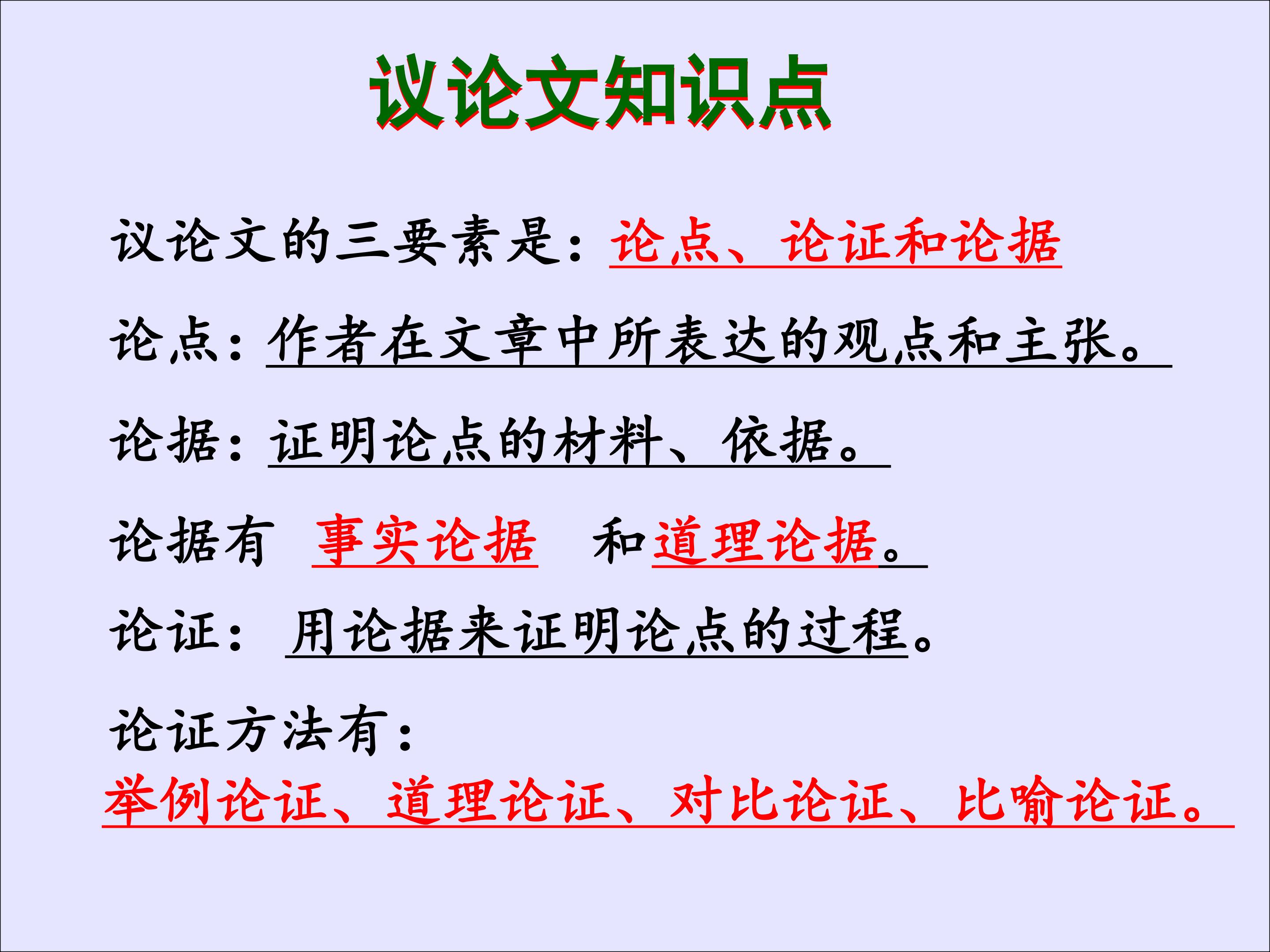 议论文知识点

议论文的三要素是：论点、论证和论据

论点：作者在文章中所表达的观点和主张。

论据：证明论点的材料、依据。

论据有 事实论据 和道理论据。

论证：用论据来证明论点的过程。

论证方法有：

举例论证、道理论证、对比论证、比喻论证。